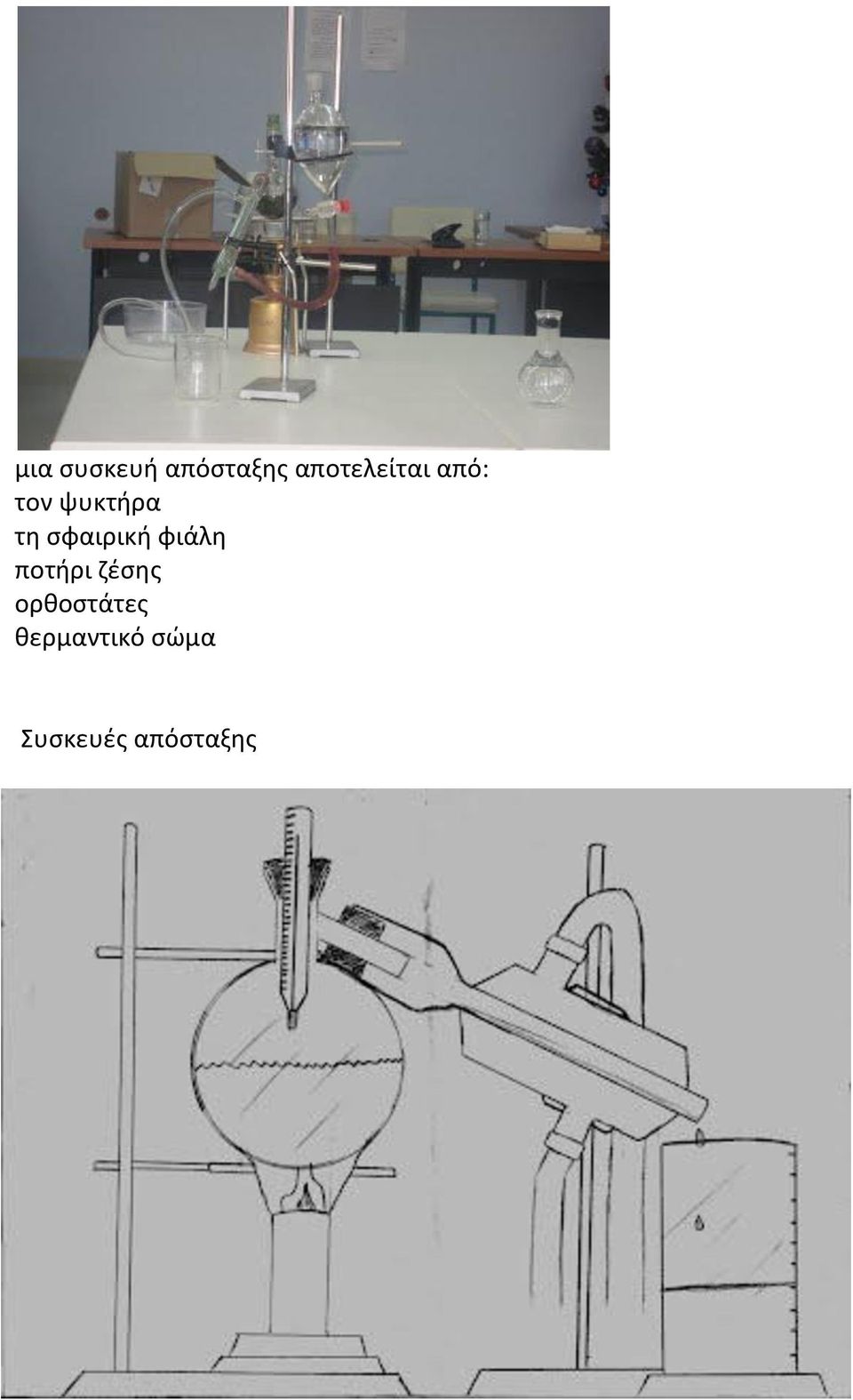 μια συσκευή απόσταξης αποτελείται από:
τον ψυκτήρα
τη σφαιρική φιάλη
ποτήρι ζέσης
ορθοστάτες
θερμαντικό σώμα

Συσκευές απόσταξης